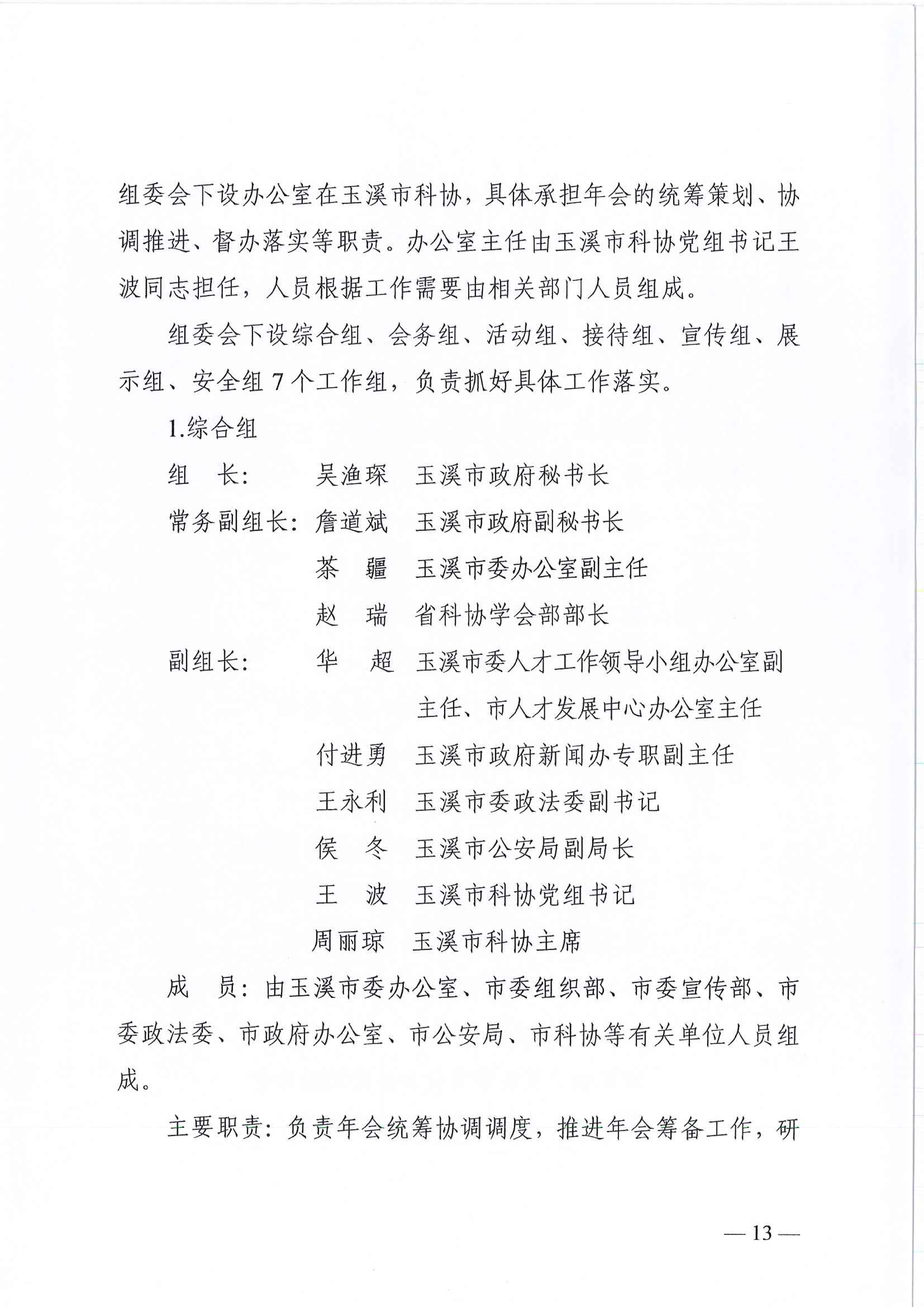 组委会下设办公室在玉溪市科协，具体承担年会的统筹策划、协调推进、督办落实等职责。办公室主任由玉溪市科协党组书记王波同志担任，人员根据工作需要由相关部门人员组成。

组委会下设综合组、会务组、活动组、接待组、宣传组、展示组、安全组 7 个工作组，负责抓好具体工作落实。

1.综合组

组　长：　　吴渔琛　玉溪市政府秘书长

常务副组长：詹道斌　玉溪市政府副秘书长

茶　疆　玉溪市委办公室副主任

赵　瑞　省科协学会部部长

副组长：　　华　超　玉溪市委人才工作领导小组办公室副主任、市人才发展中心办公室主任

付进勇　玉溪市政府新闻办专职副主任

王永利　玉溪市委政法委副书记

侯　冬　玉溪市公安局副局长

王　波　玉溪市科协党组书记

周丽琼　玉溪市科协主席

成　员：由玉溪市委办公室、市委组织部、市委宣传部、市委政法委、市政府办公室、市公安局、市科协等有关单位人员组成。

主要职责：负责年会统筹协调调度，推进年会筹备工作，研

— 13 —